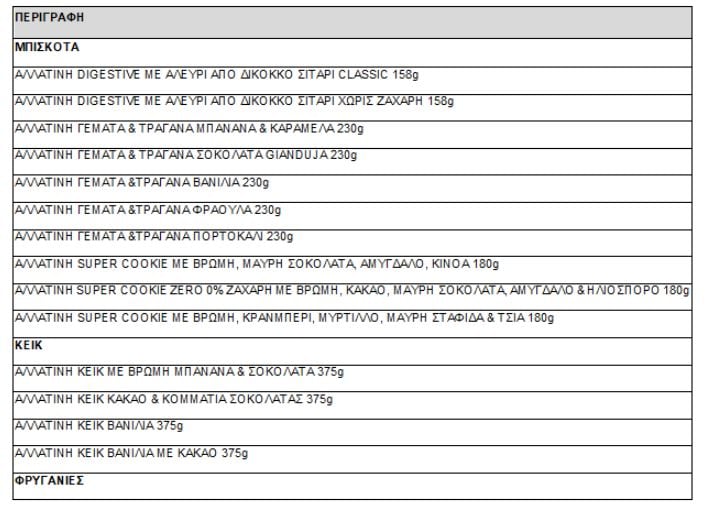 | ΠΕΡΙΓΡΑΦΗ |
|---|
| ΜΠΙΣΚΟΤΑ |
| ΑΛΛΑΤΙΝΗ DIGESTIVE ΜΕ ΑΛΕΥΡΙ ΑΠΟ ΔΙΚΟΚΚΟ ΣΙΤΑΡΙ CLASSIC 158g |
| ΑΛΛΑΤΙΝΗ DIGESTIVE ΜΕ ΑΛΕΥΡΙ ΑΠΟ ΔΙΚΟΚΚΟ ΣΙΤΑΡΙ ΧΩΡΙΣ ΖΑΧΑΡΗ 158g |
| ΑΛΛΑΤΙΝΗ ΓΕΜΑΤΑ & ΤΡΑΓΑΝΑ ΜΠΑΝΑΝΑ & ΚΑΡΑΜΕΛΑ 230g |
| ΑΛΛΑΤΙΝΗ ΓΕΜΑΤΑ & ΤΡΑΓΑΝΑ ΣΟΚΟΛΑΤΑ GIANDUJA 230g |
| ΑΛΛΑΤΙΝΗ ΓΕΜΑΤΑ &ΤΡΑΓΑΝΑ ΒΑΝΙΛΙΑ 230g |
| ΑΛΛΑΤΙΝΗ ΓΕΜΑΤΑ &ΤΡΑΓΑΝΑ ΦΡΑΟΥΛΑ 230g |
| ΑΛΛΑΤΙΝΗ ΓΕΜΑΤΑ &ΤΡΑΓΑΝΑ ΠΟΡΤΟΚΑΛΙ 230g |
| ΑΛΛΑΤΙΝΗ SUPER COOKIE ΜΕ ΒΡΩΜΗ, ΜΑΥΡΗ ΣΟΚΟΛΑΤΑ, ΑΜΥΓΔΑΛΟ, ΚΙΝΟΑ 180g |
| ΑΛΛΑΤΙΝΗ SUPER COOKIE ZERO 0% ΖΑΧΑΡΗ ΜΕ ΒΡΩΜΗ, ΚΑΚΑΟ, ΜΑΥΡΗ ΣΟΚΟΛΑΤΑ, ΑΜΥΓΔΑΛΟ & ΗΛΙΟΣΠΟΡΟ 180g |
| ΑΛΛΑΤΙΝΗ SUPER COOKIE ΜΕ ΒΡΩΜΗ, ΚΡΑΝΜΠΕΡΙ, ΜΥΡΤΙΛΛΟ, ΜΑΥΡΗ ΣΤΑΦΙΔΑ & ΤΣΙΑ 180g |
| ΚΕΙΚ |
| ΑΛΛΑΤΙΝΗ ΚΕΙΚ ΜΕ ΒΡΩΜΗ ΜΠΑΝΑΝΑ & ΣΟΚΟΛΑΤΑ 375g |
| ΑΛΛΑΤΙΝΗ ΚΕΙΚ ΚΑΚΑΟ & ΚΟΜΜΑΤΙΑ ΣΟΚΟΛΑΤΑΣ 375g |
| ΑΛΛΑΤΙΝΗ ΚΕΙΚ ΒΑΝΙΛΙΑ 375g |
| ΑΛΛΑΤΙΝΗ ΚΕΙΚ ΒΑΝΙΛΙΑ ΜΕ ΚΑΚΑΟ 375g |
| ΦΡΥΓΑΝΙΕΣ |